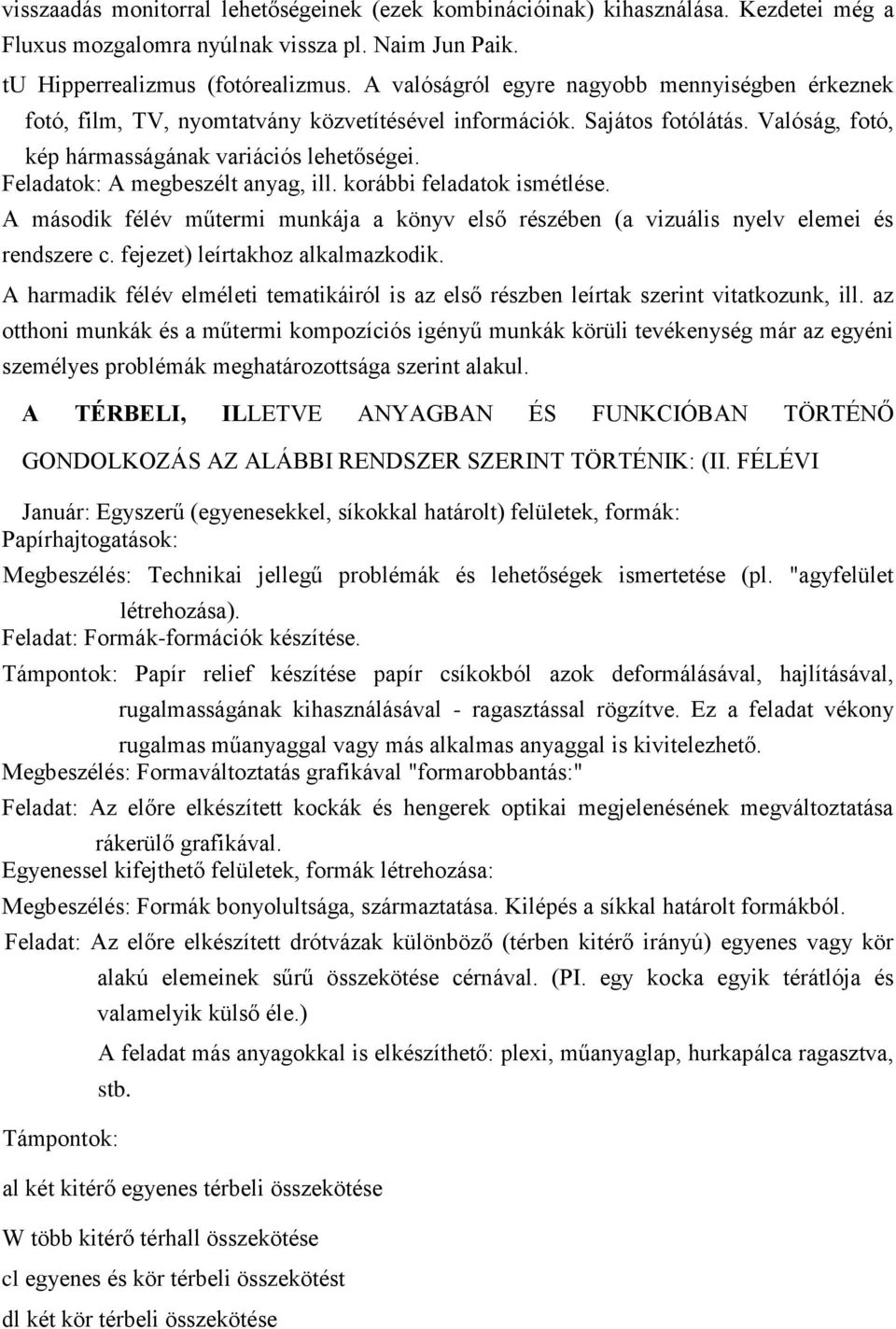 visszaadás monitorral lehetőségeinek (ezek kombinációinak) kihasználása. Kezdetei még a Fluxus mozgalomra nyúlnak vissza pl. Naim Jun Paik.

tU Hipperrealizmus (fotórealizmus. A valóságról egyre nagyobb mennyiségben érkeznek fotó, film, TV, nyomtatvány közvetítésével információk. Sajátos fotólátás. Valóság, fotó, kép hármasságának variációs lehetőségei.

Feladatok: A megbeszélt anyag, ill. korábbi feladatok ismétlése.

A második félév műtermi munkája a könyv első részében (a vizuális nyelv elemei és rendszere c. fejezet) leírtakhoz alkalmazkodik.

A harmadik félév elméleti tematikáiról is az első részben leírtak szerint vitatkozunk, ill. az otthoni munkák és a műtermi kompozíciós igényű munkák körüli tevékenység már az egyéni személyes problémák meghatározottsága szerint alakul.

A TÉRBELI, ILLETVE ANYAGBAN ÉS FUNKCIÓBAN TÖRTÉNŐ GONDOLKOZÁS AZ ALÁBBI RENDSZER SZERINT TÖRTÉNIK: (II. FÉLÉVI

Január: Egyszerű (egyenesekkel, síkokkal határolt) felületek, formák:
Papírhajtogatások:

Megbeszélés: Technikai jellegű problémák és lehetőségek ismertetése (pl. "agyfelület létrehozása).

Feladat: Formák-formációk készítése.

Támpontok: Papír relief készítése papír csíkokból azok deformálásával, hajlításával, rugalmasságának kihasználásával - ragasztással rögzítve. Ez a feladat vékony rugalmas műanyaggal vagy más alkalmas anyaggal is kivitelezhető.

Megbeszélés: Formaváltoztatás grafikával "formarobbantás:"

Feladat: Az előre elkészített kockák és hengerek optikai megjelenésének megváltoztatása rákerülő grafikával.

Egyenessel kifejthető felületek, formák létrehozása:

Megbeszélés: Formák bonyolultsága, származtatása. Kilépés a síkkal határolt formákból.

Feladat: Az előre elkészített drótvázak különböző (térben kitérő irányú) egyenes vagy kör alakú elemeinek sűrű összekötése cérnával. (PI. egy kocka egyik térátlója és valamelyik külső éle.)

A feladat más anyagokkal is elkészíthető: plexi, műanyaglap, hurkapálca ragasztva, stb.

Támpontok:

al két kitérő egyenes térbeli összekötése

W több kitérő térhall összekötése

cl egyenes és kör térbeli összekötést

dl két kör térbeli összekötése